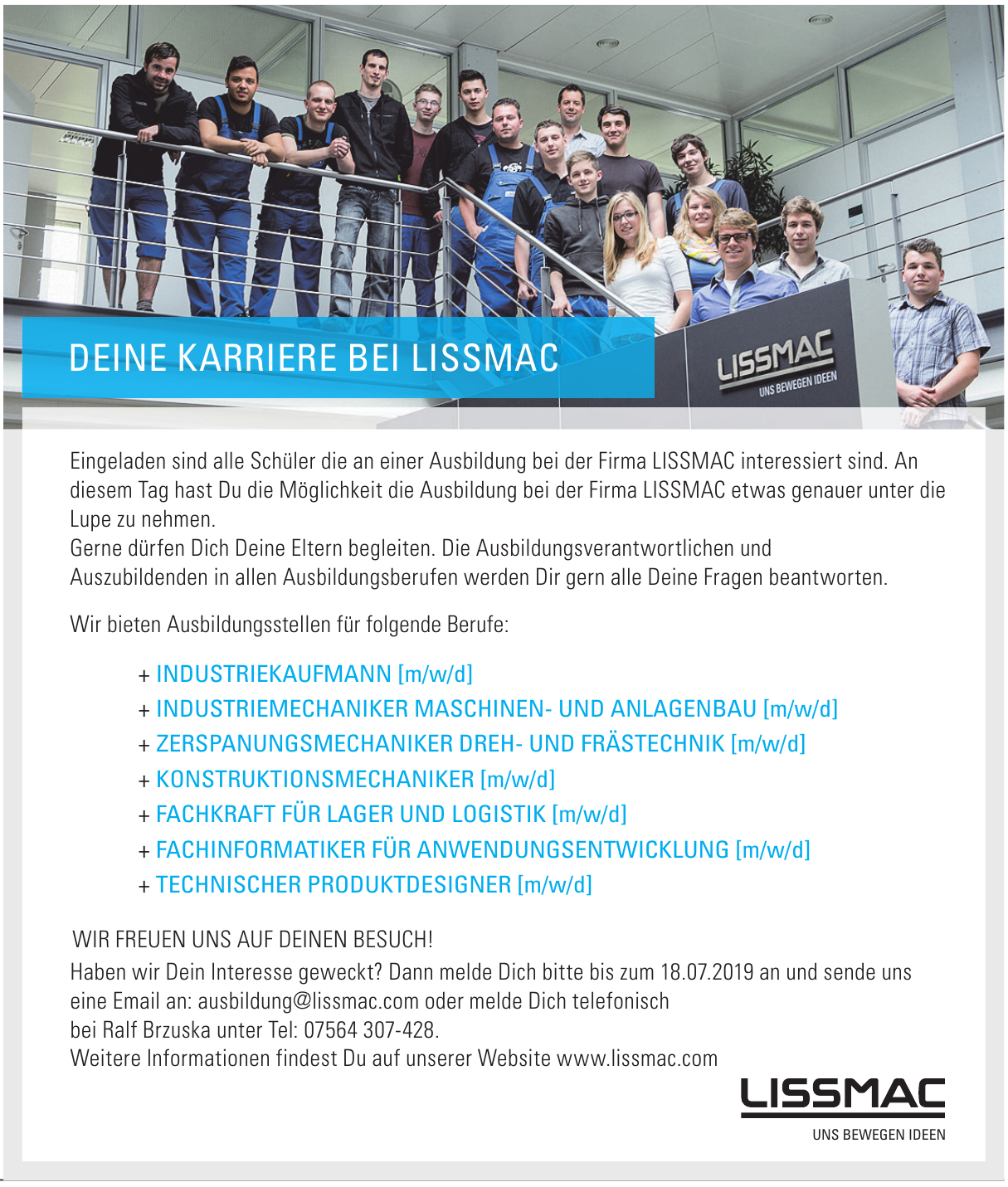 DEINE KARRIERE BEI LISSMAC

LISSMAC
UNS BEWEGEN IDEEN

Eingeladen sind alle Schüler die an einer Ausbildung bei der Firma LISSMAC interessiert sind. An diesem Tag hast Du die Möglichkeit die Ausbildung bei der Firma LISSMAC etwas genauer unter die Lupe zu nehmen.
Gerne dürfen Dich Deine Eltern begleiten. Die Ausbildungsverantwortlichen und Auszubildenden in allen Ausbildungsberufen werden Dir gern alle Deine Fragen beantworten.

Wir bieten Ausbildungsstellen für folgende Berufe:

+ INDUSTRIEKAUFMANN [m/w/d]
+ INDUSTRIEMECHANIKER MASCHINEN- UND ANLAGENBAU [m/w/d]
+ ZERSPANUNGSMECHANIKER DREH- UND FRÄSTECHNIK [m/w/d]
+ KONSTRUKTIONSMECHANIKER [m/w/d]
+ FACHKRAFT FÜR LAGER UND LOGISTIK [m/w/d]
+ FACHINFORMATIKER FÜR ANWENDUNGSENTWICKLUNG [m/w/d]
+ TECHNISCHER PRODUKTDESIGNER [m/w/d]

WIR FREUEN UNS AUF DEINEN BESUCH!
Haben wir Dein Interesse geweckt? Dann melde Dich bitte bis zum 18.07.2019 an und sende uns eine Email an: ausbildung@lissmac.com oder melde Dich telefonisch bei Ralf Brzuska unter Tel: 07564 307-428.
Weitere Informationen findest Du auf unserer Website www.lissmac.com

LISSMAC
UNS BEWEGEN IDEEN